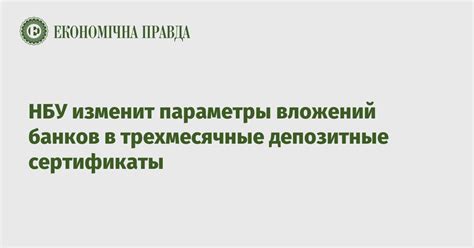 ЕКОНОМІЧНА ПРАВДА

НБУ изменит параметры вложений банков в трехмесячные депозитные сертификаты